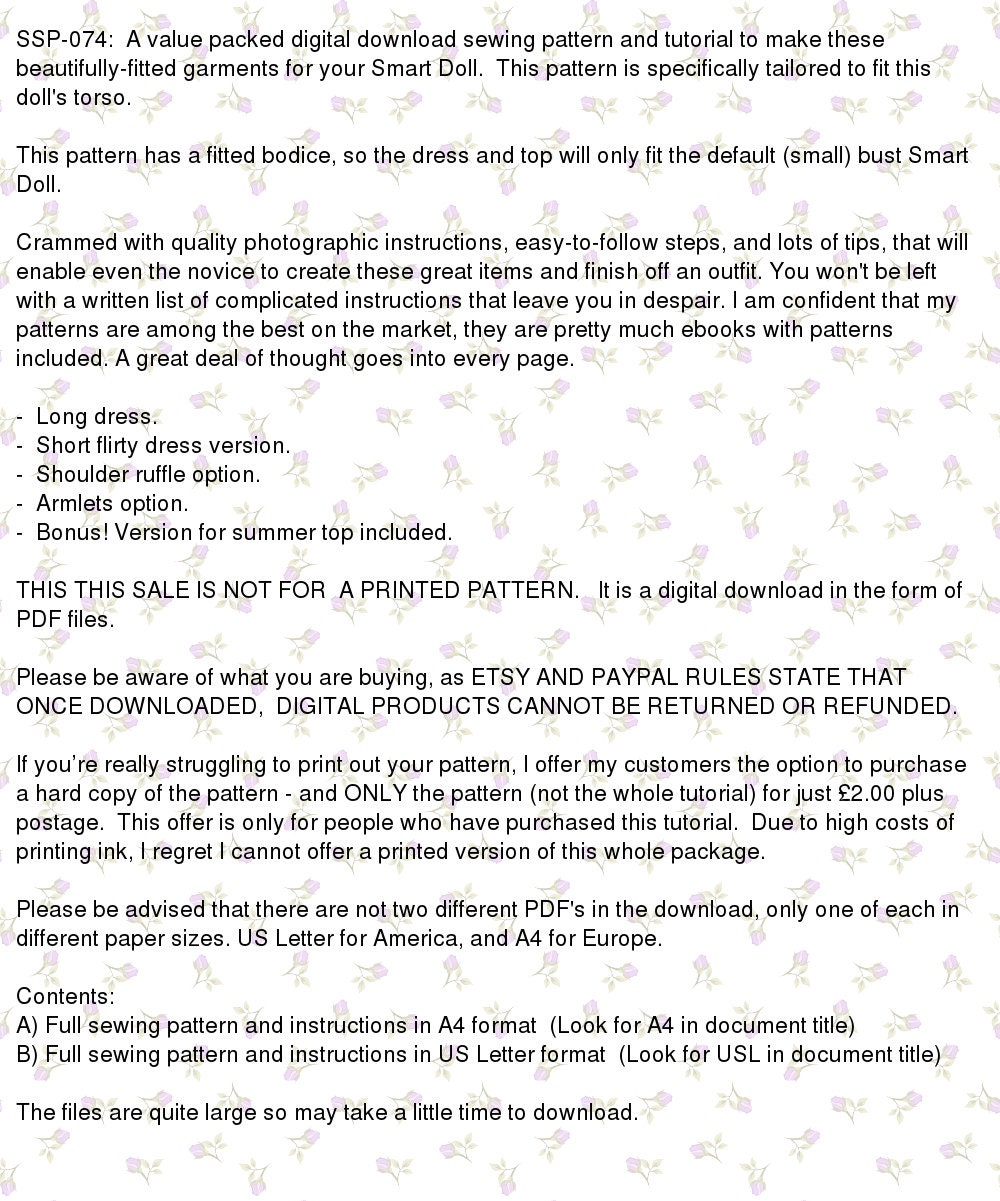 SSP-074: A value packed digital download sewing pattern and tutorial to make these beautifully-fitted garments for your Smart Doll. This pattern is specifically tailored to fit this doll's torso.

This pattern has a fitted bodice, so the dress and top will only fit the default (small) bust Smart Doll.

Crammed with quality photographic instructions, easy-to-follow steps, and lots of tips, that will enable even the novice to create these great items and finish off an outfit. You won't be left with a written list of complicated instructions that leave you in despair. I am confident that my patterns are among the best on the market, they are pretty much ebooks with patterns included. A great deal of thought goes into every page.

- Long dress.
- Short flirty dress version.
- Shoulder ruffle option.
- Armlets option.
- Bonus! Version for summer top included.

THIS THIS SALE IS NOT FOR A PRINTED PATTERN. It is a digital download in the form of PDF files.

Please be aware of what you are buying, as ETSY AND PAYPAL RULES STATE THAT ONCE DOWNLOADED, DIGITAL PRODUCTS CANNOT BE RETURNED OR REFUNDED.

If you're really struggling to print out your pattern, I offer my customers the option to purchase a hard copy of the pattern - and ONLY the pattern (not the whole tutorial) for just £2.00 plus postage. This offer is only for people who have purchased this tutorial. Due to high costs of printing ink, I regret I cannot offer a printed version of this whole package.

Please be advised that there are not two different PDF's in the download, only one of each in different paper sizes. US Letter for America, and A4 for Europe.

Contents:
A) Full sewing pattern and instructions in A4 format (Look for A4 in document title)
B) Full sewing pattern and instructions in US Letter format (Look for USL in document title)

The files are quite large so may take a little time to download.